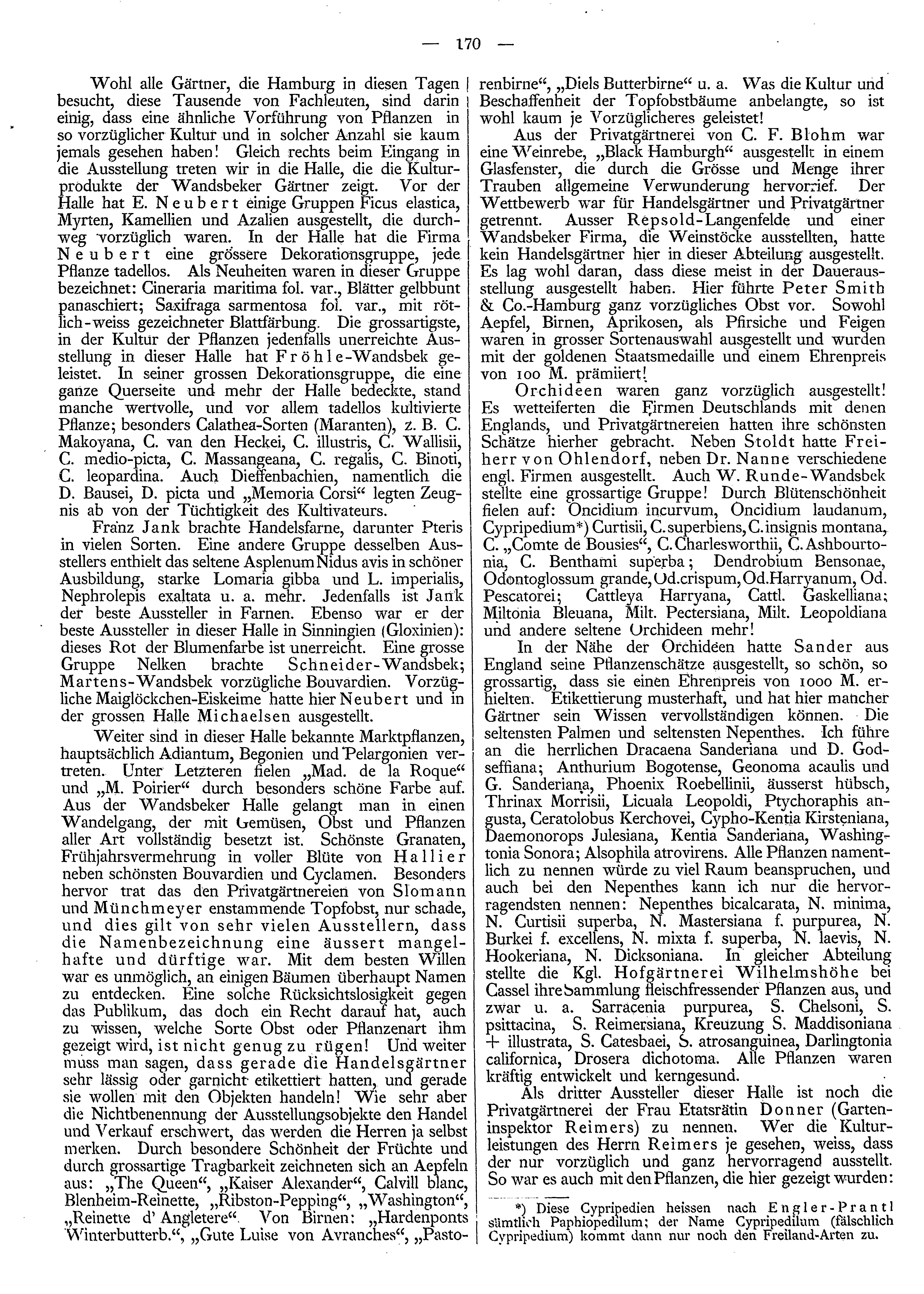 — 170 —

Wohl alle Gärtner, die Hamburg in diesen Tagen besucht, diese Tausende von Fachleuten, sind darin einig, dass eine ähnliche Vorführung von Pflanzen in so vorzüglicher Kultur und in solcher Anzahl sie kaum jemals gesehen haben! Gleich rechts beim Eingang in die Ausstellung treten wir in die Halle, die die Kulturprodukte der Wandsbeker Gärtner zeigt. Vor der Halle hat E. Neubert einige Gruppen Ficus elastica, Myrten, Kamellien und Azalien ausgestellt, die durchweg vorzüglich waren. In der Halle hat die Firma Neubert eine grössere Dekorationsgruppe, jede Pflanze tadellos. Als Neuheiten waren in dieser Gruppe bezeichnet: Cineraria maritima fol. var., Blätter gelbbunt panaschiert; Saxifraga sarmentosa fol. var., mit rötlich-weiss gezeichneter Blattfärbung. Die grossartigste, in der Kultur der Pflanzen jedenfalls unerreichte Ausstellung in dieser Halle hat Fröhle-Wandsbek geleistet. In seiner grossen Dekorationsgruppe, die eine ganze Querseite und mehr der Halle bedeckte, stand manche wertvolle, und vor allem tadellos kultivierte Pflanze; besonders Calathea-Sorten (Maranten), z. B. C. Makoyana, C. van den Heckei, C. illustris, C. Wallisii, C. medio-picta, C. Massangeana, C. regalis, C. Binoti, C. leopardina. Auch Dieffenbachien, namentlich die D. Bausei, D. picta und „Memoria Corsi“ legten Zeugnis ab von der Tüchtigkeit des Kultivateurs.

Franz Jank brachte Handelsfarne, darunter Pteris in vielen Sorten. Eine andere Gruppe desselben Ausstellers enthielt das seltene Asplenum Nidus avis in schöner Ausbildung, starke Lomaria gibba und L. imperialis, Nephrolepis exaltata u. a. mehr. Jedenfalls ist Jank der beste Aussteller in Farnen. Ebenso war er der beste Aussteller in dieser Halle in Sinningien (Gloxinien): dieses Rot der Blumenfarbe ist unerreicht. Eine grosse Gruppe Nelken brachte Schneider-Wandsbek; Martens-Wandsbek vorzügliche Bouvardien. Vorzügliche Maiglöckchen-Eiskeime hatte hier Neubert und in der grossen Halle Michaelsen ausgestellt.

Weiter sind in dieser Halle bekannte Marktpflanzen, hauptsächlich Adiantum, Begonien und Pelargonien vertreten. Unter Letzteren fielen „Mad. de la Roque“ und „M. Poirier“ durch besonders schöne Farbe auf. Aus der Wandsbeker Halle gelangt man in einen Wandelgang, der mit Gemüsen, Obst und Pflanzen aller Art vollständig besetzt ist. Schönste Granaten, Frühjahrsvermehrung in voller Blüte von Hallier neben schönsten Bouvardien und Cyclamen. Besonders hervor trat das den Privatgärtnereien von Slomann und Münchmeyer enstammende Topfobst, nur schade, und dies gilt von sehr vielen Ausstellern, dass die Namenbezeichnung eine äussert mangelhafte und dürftige war. Mit dem besten Willen war es unmöglich, an einigen Bäumen überhaupt Namen zu entdecken. Eine solche Rücksichtslosigkeit gegen das Publikum, das doch ein Recht darauf hat, auch zu wissen, welche Sorte Obst oder Pflanzenart ihm gezeigt wird, ist nicht genug zu rügen! Und weiter muss man sagen, dass gerade die Handelsgärtner sehr lässig oder garnicht etikettiert hatten, und gerade sie wollen mit den Objekten handeln! Wie sehr aber die Nichtbenennung der Ausstellungsobjekte den Handel und Verkauf erschwert, das werden die Herren ja selbst merken. Durch besondere Schönheit der Früchte und durch grossartige Tragbarkeit zeichneten sich an Aepfeln aus: „The Queen“, „Kaiser Alexander“, Calvill blanc, Blenheim-Reinette, „Ribston-Pepping“, „Washington“, „Reinette d' Angletere“. Von Birnen: „Hardenponts Winterbutterb.“, „Gute Luise von Avranches“, „Pastorenbirne“, „Diels Butterbirne“ u. a. Was die Kultur und Beschaffenheit der Topfobstbäume anbelangte, so ist wohl kaum je Vorzüglicheres geleistet!

Aus der Privatgärtnerei von C. F. Blohm war eine Weinrebe, „Black Hamburgh“ ausgestellt in einem Glasfenster, die durch die Grösse und Menge ihrer Trauben allgemeine Verwunderung hervorrief. Der Wettbewerb war für Handelsgärtner und Privatgärtner getrennt. Ausser Repsold-Langenfelde und einer Wandsbeker Firma, die Weinstöcke ausstellten, hatte kein Handelsgärtner hier in dieser Abteilung ausgestellt. Es lag wohl daran, dass diese meist in der Dauerausstellung ausgestellt haben. Hier führte Peter Smith & Co.-Hamburg ganz vorzügliches Obst vor. Sowohl Aepfel, Birnen, Aprikosen, als Pfirsiche und Feigen waren in grosser Sortenauswahl ausgestellt und wurden mit der goldenen Staatsmedaille und einem Ehrenpreis von 100 M. prämiiert!

Orchideen waren ganz vorzüglich ausgestellt! Es wetteiferten die Firmen Deutschlands mit denen Englands, und Privatgärtnereien hatten ihre schönsten Schätze hierher gebracht. Neben Stoldt hatte Freiherr von Ohlendorf, neben Dr. Nanne verschiedene engl. Firmen ausgestellt. Auch W. Runde-Wandsbek stellte eine grossartige Gruppe! Durch Blütenschönheit fielen auf: Oncidium incurvum, Oncidium laudanum, Cypripedium*) Curtisii, C. superbiens, C. insignis montana, C. „Comte de Bousies“, C. Charlesworthii, C. Ashbourtonia, C. Benthami superba; Dendrobium Bensonae, Odontoglossum grande, Od. crispum, Od. Harryanum, Od. Pescatorei; Cattleya Harryana, Cattl. Gaskelliana; Miltonia Bleuana, Milt. Pectersiana, Milt. Leopoldiana und andere seltene Orchideen mehr!

In der Nähe der Orchideen hatte Sander aus England seine Pflanzenschätze ausgestellt, so schön, so grossartig, dass sie einen Ehrenpreis von 1000 M. erhielten. Etikettierung musterhaft, und hat hier mancher Gärtner sein Wissen vervollständigen können. Die seltensten Palmen und seltensten Nepenthes. Ich führe an die herrlichen Dracaena Sanderiana und D. Godseffiana; Anthurium Bogotense, Geonoma acaulis und G. Sanderiana, Phoenix Roebellinii, äusserst hübsch, Thrinax Morrisii, Licuala Leopoldi, Ptychoraphis angusta, Ceratolobus Kerchovei, Cypho-Kentia Kirsteniana, Daemonorops Julesiana, Kentia Sanderiana, Washingtonia Sonora; Alsophila atrovirens. Alle Pflanzen namentlich zu nennen würde zu viel Raum beanspruchen, und auch bei den Nepenthes kann ich nur die hervorragendsten nennen: Nepenthes bicalcarata, N. minima, N. Curtisii superba, N. Mastersiana f. purpurea, N. Burkei f. excellens, N. mixta f. superba, N. laevis, N. Hookeriana, N. Dicksoniana. In gleicher Abteilung stellte die Kgl. Hofgärtnerei Wilhelmshöhe bei Cassel ihre Sammlung fleischfressender Pflanzen aus, und zwar u. a. Sarracenia purpurea, S. Chelsoni, S. psittacina, S. Reimersiana, Kreuzung S. Maddisoniana + illustrata, S. Catesbaei, S. atrosanguinea, Darlingtonia californica, Drosera dichotoma. Alle Pflanzen waren kräftig entwickelt und kerngesund.

Als dritter Aussteller dieser Halle ist noch die Privatgärtnerei der Frau Etatsrätin Donner (Garteninspektor Reimers) zu nennen. Wer die Kulturleistungen des Herrn Reimers je gesehen, weiss, dass der nur vorzüglich und ganz hervorragend ausstellt. So war es auch mit den Pflanzen, die hier gezeigt wurden:

*) Diese Cypripedien heissen nach Engler-Prantl sämtlich Paphiopedilum; der Name Cypripedilum (fälschlich Cypripedium) kommt dann nur noch den Freiland-Arten zu.